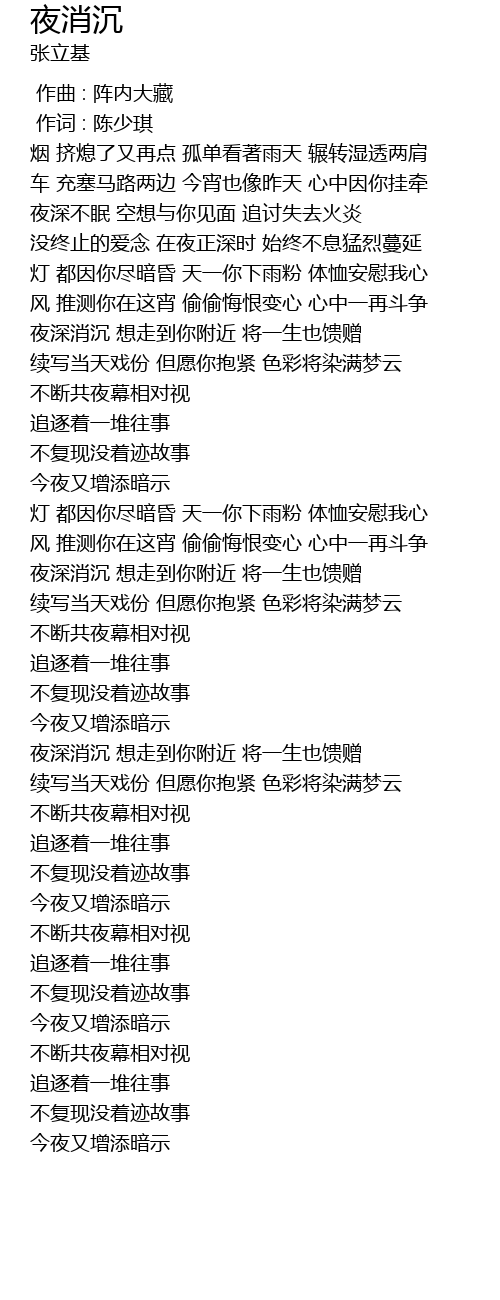 夜消沉
张立基

作曲 : 阵内大藏
作词 : 陈少琪
烟 挤熄了又再点 孤单看著雨天 辗转湿透两肩
车 充塞马路两边 今宵也像昨天 心中因你挂牵
夜深不眠 空想与你见面 追讨失去火炎
没终止的爱念 在夜正深时 始终不息猛烈蔓延
灯 都因你尽暗昏 天一你下雨粉 体恤安慰我心
风 推测你在这宵 偷偷悔恨变心 心中一再斗争
夜深消沉 想走到你附近 将一生也馈赠
续写当天戏份 但愿你抱紧 色彩将染满梦云
不断共夜幕相对视
追逐着一堆往事
不复现没着迹故事
今夜又增添暗示
灯 都因你尽暗昏 天一你下雨粉 体恤安慰我心
风 推测你在这宵 偷偷悔恨变心 心中一再斗争
夜深消沉 想走到你附近 将一生也馈赠
续写当天戏份 但愿你抱紧 色彩将染满梦云
不断共夜幕相对视
追逐着一堆往事
不复现没着迹故事
今夜又增添暗示
夜深消沉 想走到你附近 将一生也馈赠
续写当天戏份 但愿你抱紧 色彩将染满梦云
不断共夜幕相对视
追逐着一堆往事
不复现没着迹故事
今夜又增添暗示
不断共夜幕相对视
追逐着一堆往事
不复现没着迹故事
今夜又增添暗示
不断共夜幕相对视
追逐着一堆往事
不复现没着迹故事
今夜又增添暗示